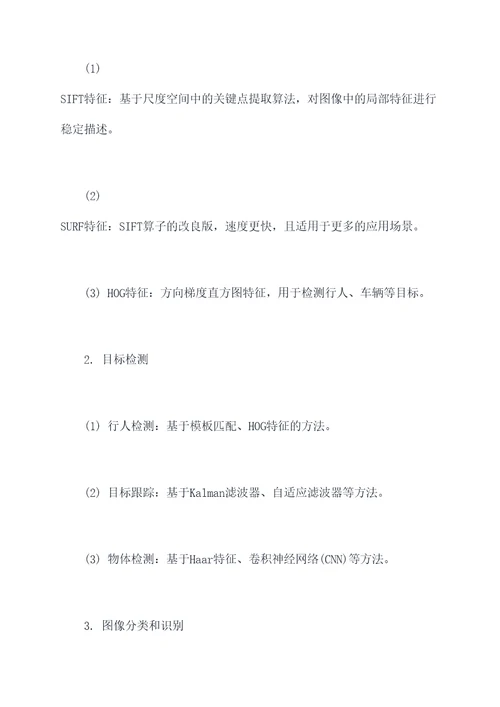 (1)

SIFT特征：基于尺度空间中的关键点提取算法，对图像中的局部特征进行稳定描述。

(2)

SURF特征：SIFT算子的改良版，速度更快，且适用于更多的应用场景。

(3) HOG特征：方向梯度直方图特征，用于检测行人、车辆等目标。

2. 目标检测

(1) 行人检测：基于模板匹配、HOG特征的方法。

(2) 目标跟踪：基于Kalman滤波器、自适应滤波器等方法。

(3) 物体检测：基于Haar特征、卷积神经网络(CNN)等方法。

3. 图像分类和识别